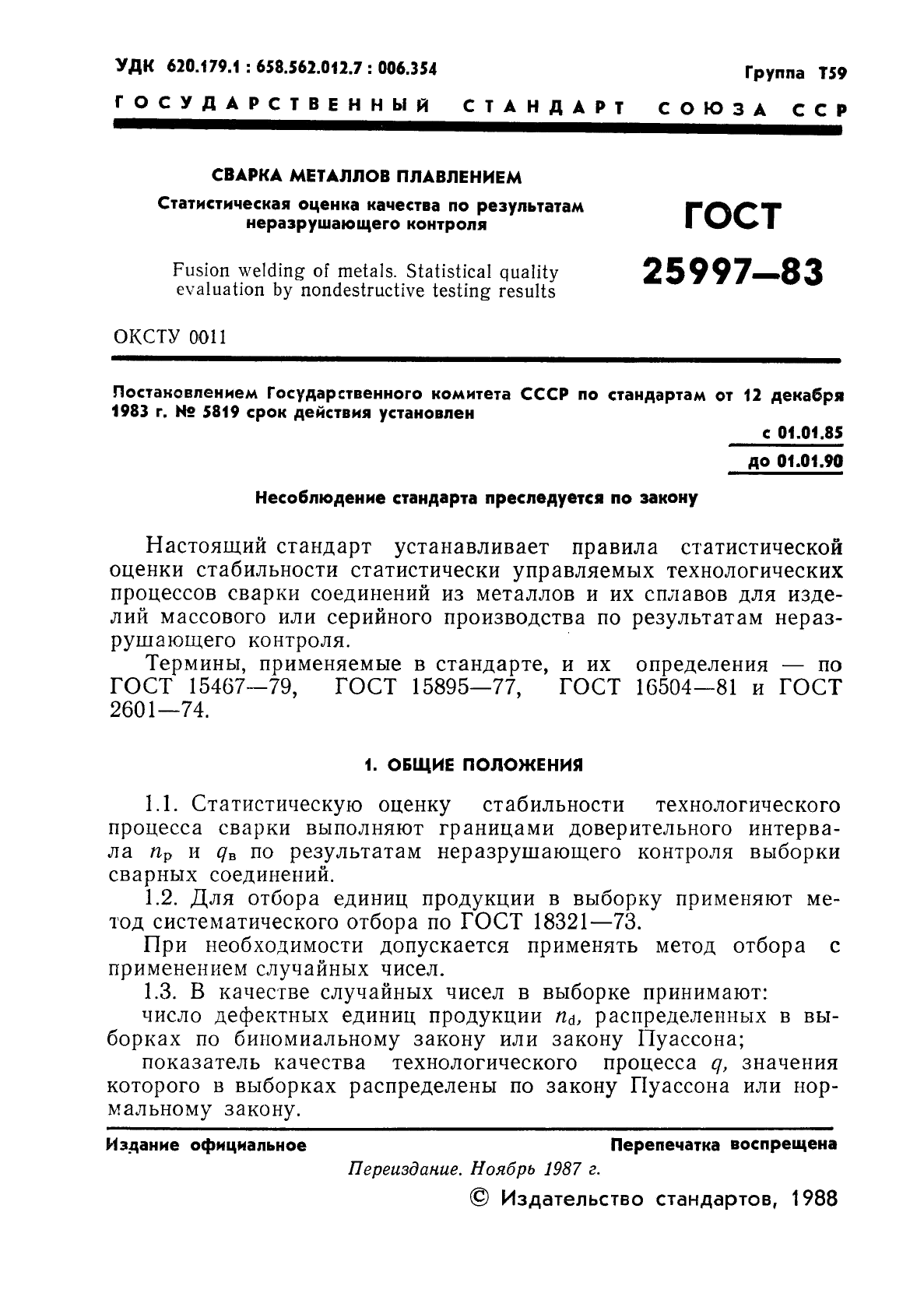 УДК 620.179.1 : 658.562.012.7 : 006.354

Группа Т59

ГОСУДАРСТВЕННЫЙ СТАНДАРТ СОЮЗА ССР

СВАРКА МЕТАЛЛОВ ПЛАВЛЕНИЕМ

Статистическая оценка качества по результатам неразрушающего контроля

Fusion welding of metals. Statistical quality evaluation by nondestructive testing results

ГОСТ 25997—83

ОКСТУ 0011

Постановлением Государственного комитета СССР по стандартам от 12 декабря 1983 г. № 5819 срок действия установлен

с 01.01.85
до 01.01.90

Несоблюдение стандарта преследуется по закону

Настоящий стандарт устанавливает правила статистической оценки стабильности статистически управляемых технологических процессов сварки соединений из металлов и их сплавов для изделий массового или серийного производства по результатам неразрушающего контроля.

Термины, применяемые в стандарте, и их определения — по ГОСТ 15467—79, ГОСТ 15895—77, ГОСТ 16504—81 и ГОСТ 2601—74.

1. ОБЩИЕ ПОЛОЖЕНИЯ

1.1. Статистическую оценку стабильности технологического процесса сварки выполняют границами доверительного интервала $n_р$ и $q_в$ по результатам неразрушающего контроля выборки сварных соединений.

1.2. Для отбора единиц продукции в выборку применяют метод систематического отбора по ГОСТ 18321—73.

При необходимости допускается применять метод отбора с применением случайных чисел.

1.3. В качестве случайных чисел в выборке принимают:

число дефектных единиц продукции $n_d$, распределенных в выборках по биномиальному закону или закону Пуассона;

показатель качества технологического процесса $q$, значения которого в выборках распределены по закону Пуассона или нормальному закону.

Издание официальное

Перепечатка воспрещена

Переиздание. Ноябрь 1987 г.

© Издательство стандартов, 1988